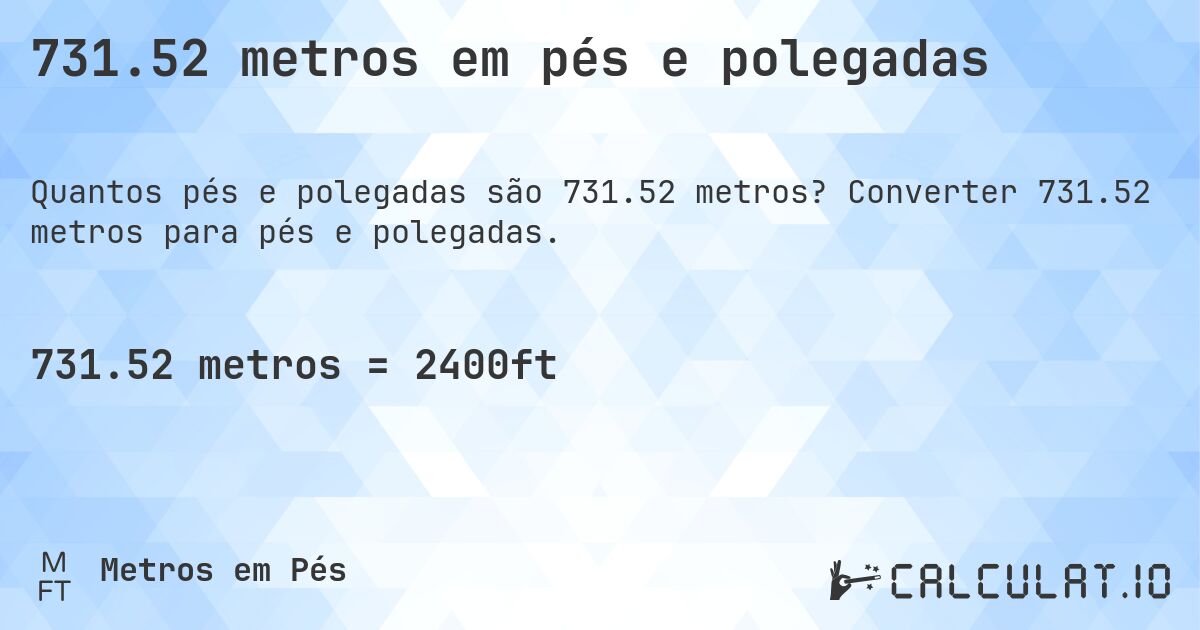 731.52 metros em pés e polegadas

Quantos pés e polegadas são 731.52 metros? Converter 731.52 metros para pés e polegadas.

731.52 metros = 2400ft

M
FT
Metros em Pés

CALCULAT.IO